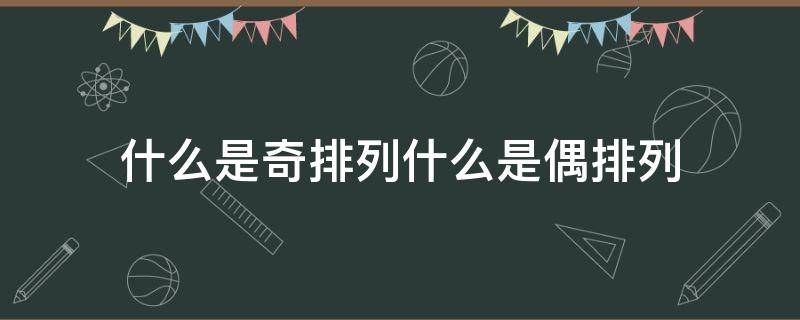 什么是奇排列什么是偶排列